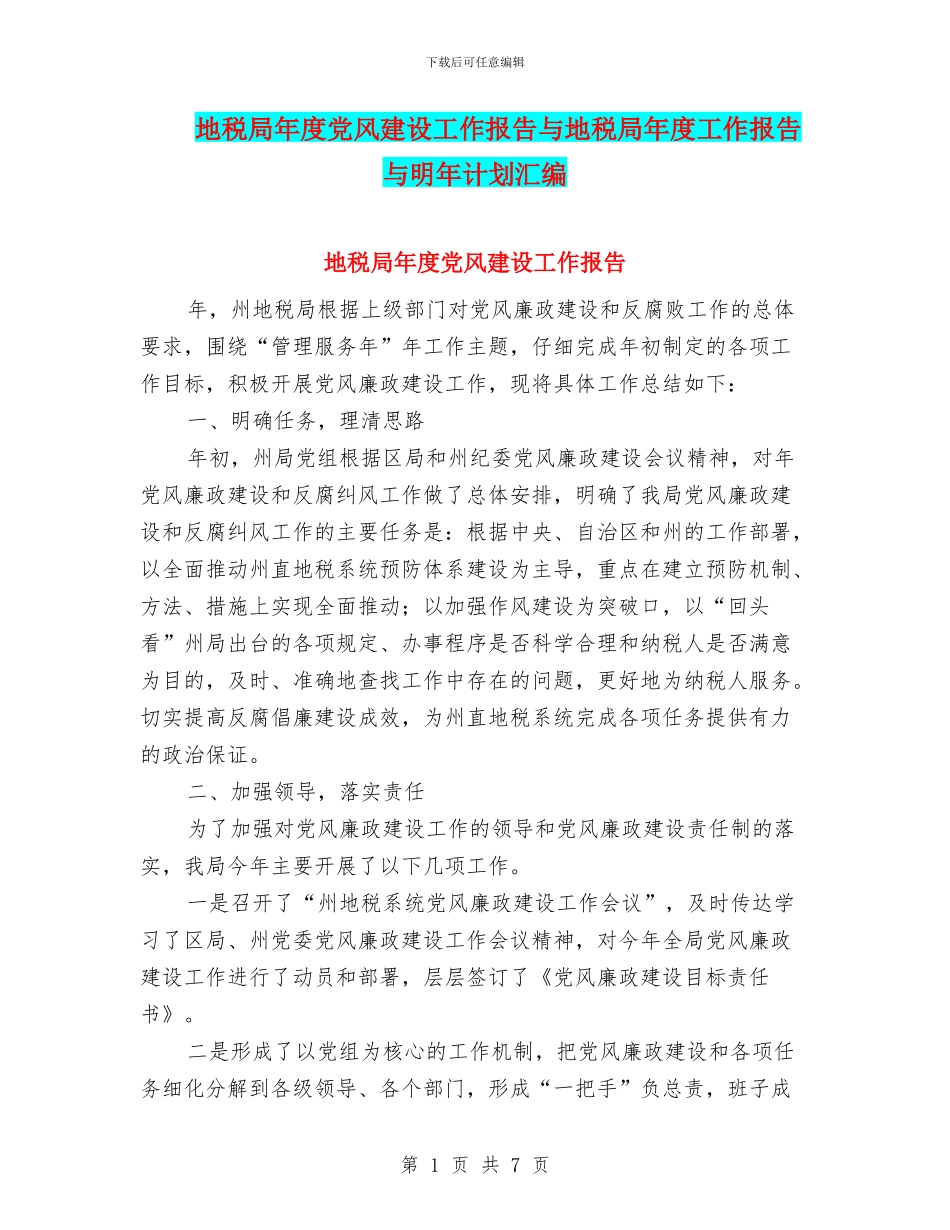 下载后可任意编辑

地税局年度党风建设工作报告与地税局年度工作报告与明年计划汇编

地税局年度党风建设工作报告

年，州地税局根据上级部门对党风廉政建设和反腐败工作的总体要求，围绕“管理服务年”年工作主题，仔细完成年初制定的各项工作目标，积极开展党风廉政建设工作，现将具体工作总结如下：

一、明确任务，理清思路

年初，州局党组根据区局和州纪委党风廉政建设会议精神，对年党风廉政建设和反腐纠风工作做了总体安排，明确了我局党风廉政建设和反腐纠风工作的主要任务是：根据中央、自治区和州的工作部署，以全面推动州直地税系统预防体系建设为主导，重点在建立预防机制、方法、措施上实现全面推动；以加强作风建设为突破口，以“回头看”州局出台的各项规定、办事程序是否科学合理和纳税人是否满意为目的，及时、准确地查找工作中存在的问题，更好地为纳税人服务。切实提高反腐倡廉建设成效，为州直地税系统完成各项任务提供有力的政治保证。

二、加强领导，落实责任

为了加强对党风廉政建设工作的领导和党风廉政建设责任制的落实，我局今年主要开展了以下几项工作。

一是召开了“州地税系统党风廉政建设工作会议”，及时传达学习了区局、州党委党风廉政建设工作会议精神，对今年全局党风廉政建设工作进行了动员和部署，层层签订了《党风廉政建设目标责任书》。

二是形成了以党组为核心的工作机制，把党风廉政建设和各项任务细化分解到各级领导、各个部门，形成“一把手”负总责，班子成

第 1 页 共 7 页